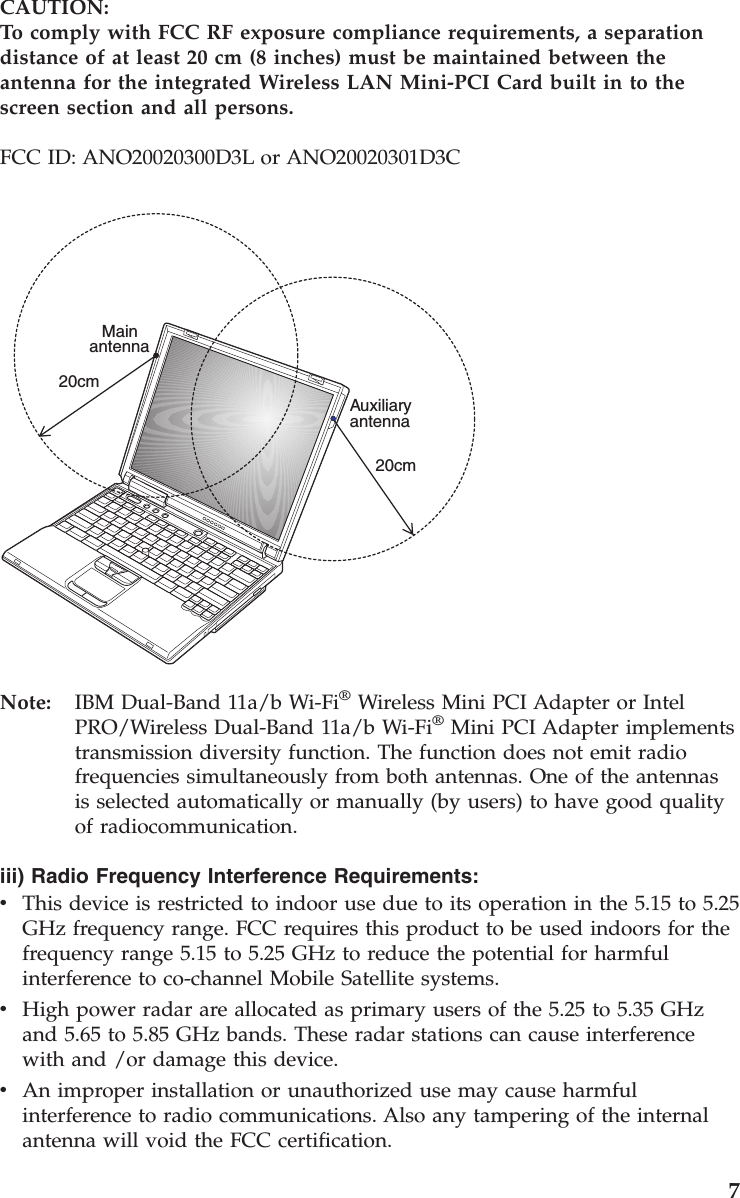 CAUTION:
To comply with FCC RF exposure compliance requirements, a separation distance of at least 20 cm (8 inches) must be maintained between the antenna for the integrated Wireless LAN Mini-PCI Card built in to the screen section and all persons.

FCC ID: ANO20020300D3L or ANO20020301D3C

Main antenna
20cm
Auxiliary antenna
20cm

Note: IBM Dual-Band 11a/b Wi-Fi® Wireless Mini PCI Adapter or Intel PRO/Wireless Dual-Band 11a/b Wi-Fi® Mini PCI Adapter implements transmission diversity function. The function does not emit radio frequencies simultaneously from both antennas. One of the antennas is selected automatically or manually (by users) to have good quality of radiocommunication.

iii) Radio Frequency Interference Requirements:
• This device is restricted to indoor use due to its operation in the 5.15 to 5.25 GHz frequency range. FCC requires this product to be used indoors for the frequency range 5.15 to 5.25 GHz to reduce the potential for harmful interference to co-channel Mobile Satellite systems.
• High power radar are allocated as primary users of the 5.25 to 5.35 GHz and 5.65 to 5.85 GHz bands. These radar stations can cause interference with and /or damage this device.
• An improper installation or unauthorized use may cause harmful interference to radio communications. Also any tampering of the internal antenna will void the FCC certification.

7